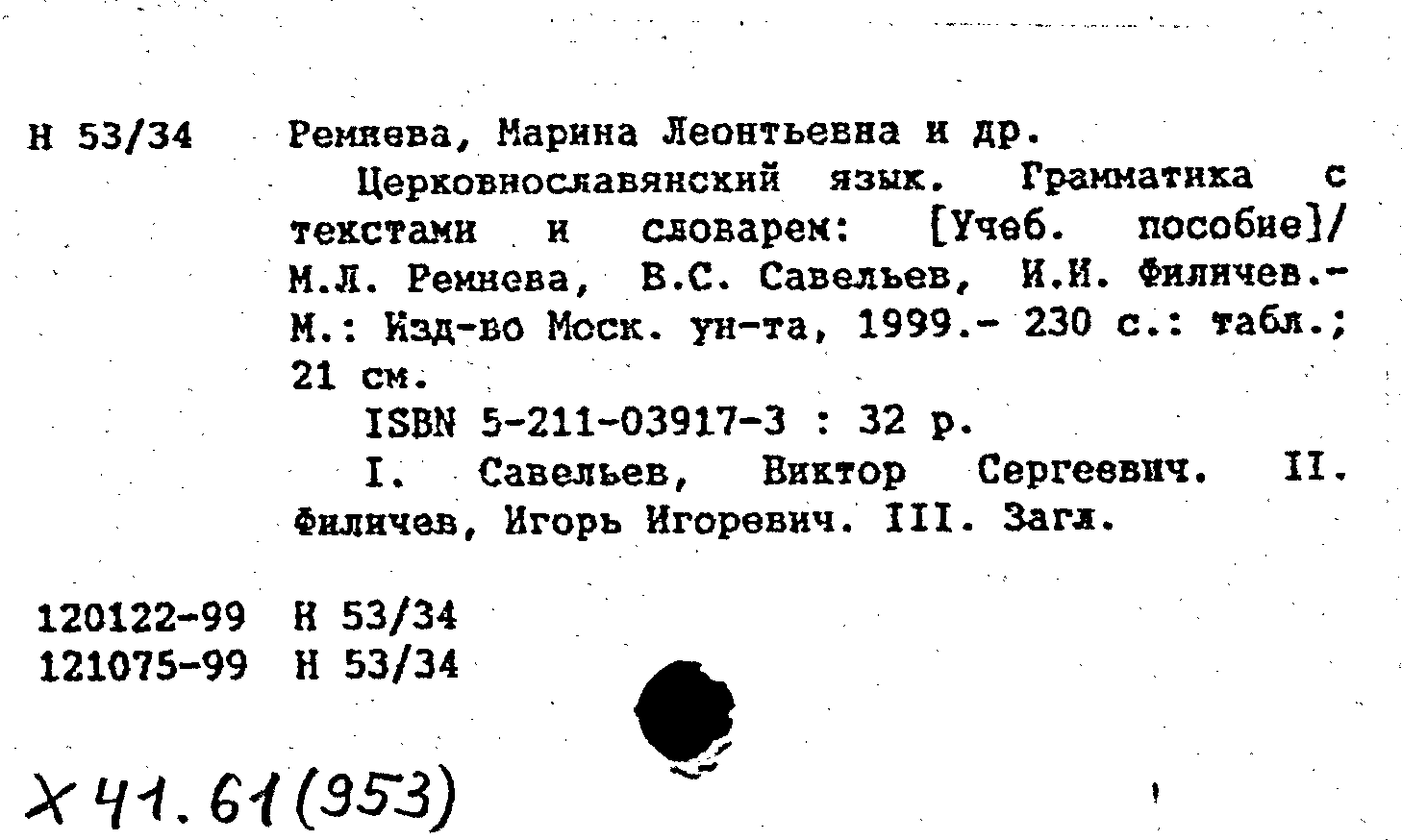 Н 53/34 Ремнева, Марина Леонтьевна и др.

Церковнославянский язык. Грамматика с текстами и словарем: [Учеб. пособие]/ М.Л. Ремнева, В.С. Савельев, И.И. Филичев.- М.: Изд-во Моск. ун-та, 1999.- 230 с.: табл.; 21 см.

ISBN 5-211-03917-3 : 32 р.

I. Савельев, Виктор Сергеевич. II. Филичев, Игорь Игоревич. III. Загл.

120122-99 Н 53/34
121075-99 Н 53/34

Х 41.61(953)